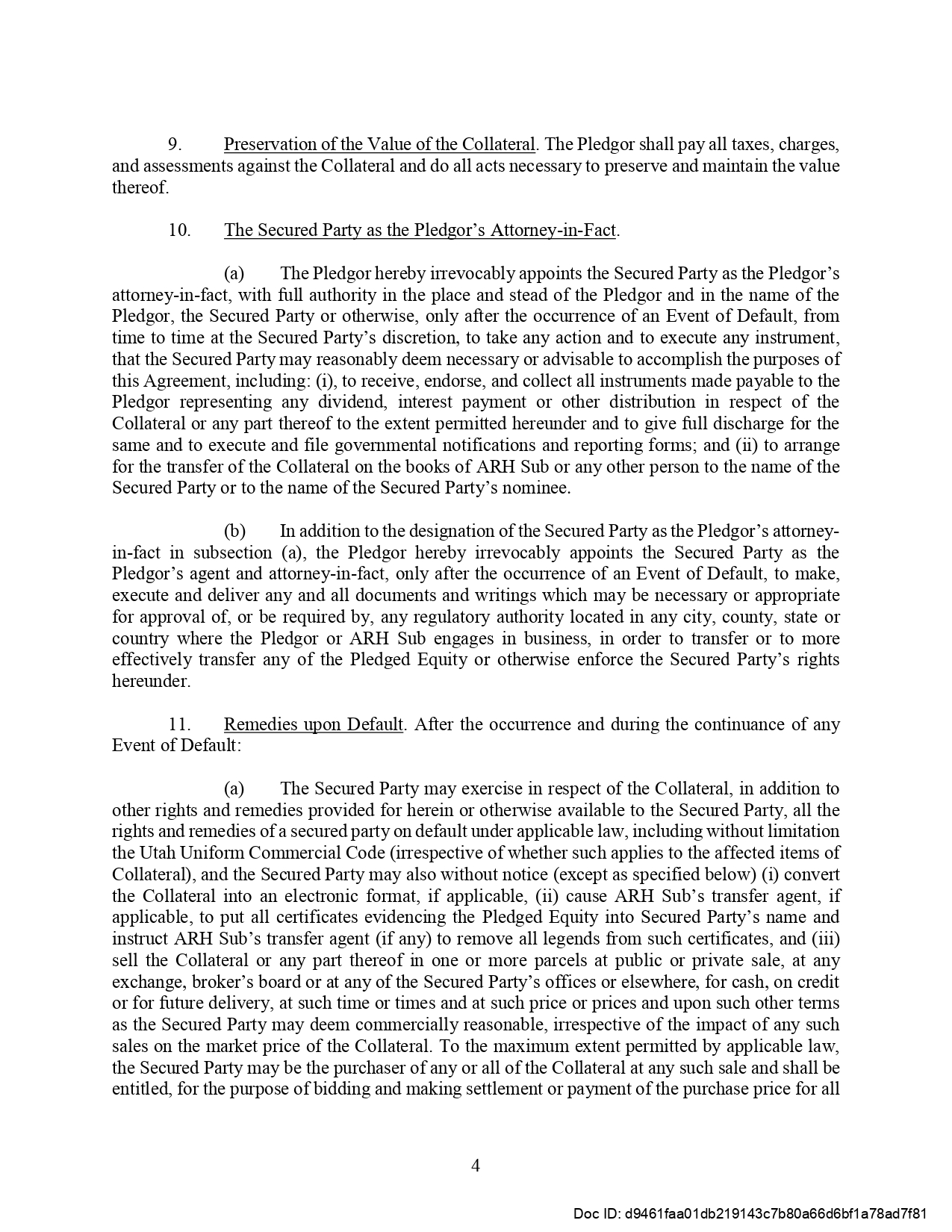 9. Preservation of the Value of the Collateral. The Pledgor shall pay all taxes, charges, and assessments against the Collateral and do all acts necessary to preserve and maintain the value thereof.

10. The Secured Party as the Pledgor's Attorney-in-Fact.

(a) The Pledgor hereby irrevocably appoints the Secured Party as the Pledgor's attorney-in-fact, with full authority in the place and stead of the Pledgor and in the name of the Pledgor, the Secured Party or otherwise, only after the occurrence of an Event of Default, from time to time at the Secured Party's discretion, to take any action and to execute any instrument, that the Secured Party may reasonably deem necessary or advisable to accomplish the purposes of this Agreement, including: (i), to receive, endorse, and collect all instruments made payable to the Pledgor representing any dividend, interest payment or other distribution in respect of the Collateral or any part thereof to the extent permitted hereunder and to give full discharge for the same and to execute and file governmental notifications and reporting forms; and (ii) to arrange for the transfer of the Collateral on the books of ARH Sub or any other person to the name of the Secured Party or to the name of the Secured Party's nominee.

(b) In addition to the designation of the Secured Party as the Pledgor's attorney-in-fact in subsection (a), the Pledgor hereby irrevocably appoints the Secured Party as the Pledgor's agent and attorney-in-fact, only after the occurrence of an Event of Default, to make, execute and deliver any and all documents and writings which may be necessary or appropriate for approval of, or be required by, any regulatory authority located in any city, county, state or country where the Pledgor or ARH Sub engages in business, in order to transfer or to more effectively transfer any of the Pledged Equity or otherwise enforce the Secured Party's rights hereunder.

11. Remedies upon Default. After the occurrence and during the continuance of any Event of Default:

(a) The Secured Party may exercise in respect of the Collateral, in addition to other rights and remedies provided for herein or otherwise available to the Secured Party, all the rights and remedies of a secured party on default under applicable law, including without limitation the Utah Uniform Commercial Code (irrespective of whether such applies to the affected items of Collateral), and the Secured Party may also without notice (except as specified below) (i) convert the Collateral into an electronic format, if applicable, (ii) cause ARH Sub's transfer agent, if applicable, to put all certificates evidencing the Pledged Equity into Secured Party's name and instruct ARH Sub's transfer agent (if any) to remove all legends from such certificates, and (iii) sell the Collateral or any part thereof in one or more parcels at public or private sale, at any exchange, broker's board or at any of the Secured Party's offices or elsewhere, for cash, on credit or for future delivery, at such time or times and at such price or prices and upon such other terms as the Secured Party may deem commercially reasonable, irrespective of the impact of any such sales on the market price of the Collateral. To the maximum extent permitted by applicable law, the Secured Party may be the purchaser of any or all of the Collateral at any such sale and shall be entitled, for the purpose of bidding and making settlement or payment of the purchase price for all

4

Doc ID: d9461faa01db219143c7b80a66d6bf1a78ad7f81